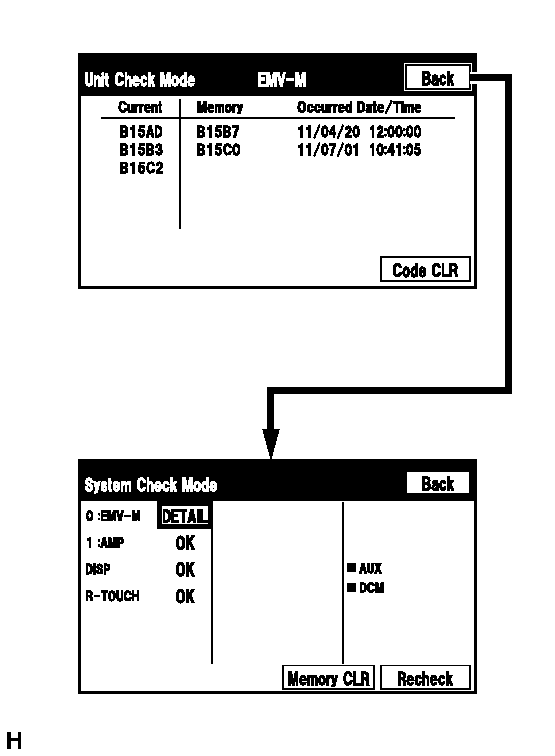 Unit Check Mode EMV-M Back

| Current | Memory | Occurred Date/Time |
|---|---|---|
| B15AD | B15B7 | 11/04/20 12:00:00 |
| B15B3 | B15C0 | 11/07/01 10:41:05 |
| B15C2 | | |

Code CLR

System Check Mode Back

0 :EMV-M DETAIL
1 :AMP OK
DISP OK
R-TOUCH OK

■ AUX
■ DCM

Memory CLR Recheck

H